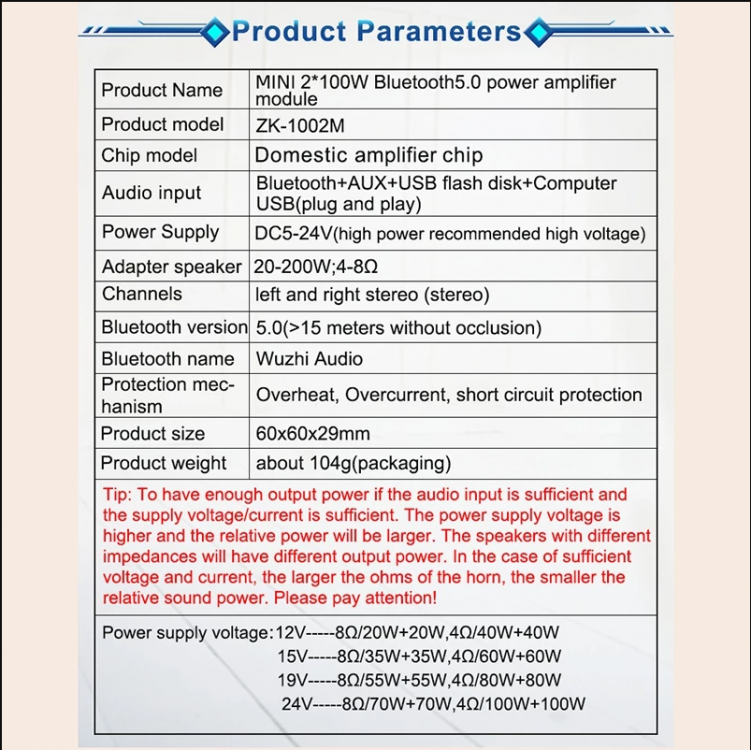 Product Parameters

| Product Name | MINI 2*100W Bluetooth5.0 power amplifier module |
|---|---|
| Product model | ZK-1002M |
| Chip model | Domestic amplifier chip |
| Audio input | Bluetooth+AUX+USB flash disk+Computer USB(plug and play) |
| Power Supply | DC5-24V(high power recommended high voltage) |
| Adapter speaker | 20-200W;4-8Ω |
| Channels | left and right stereo (stereo) |
| Bluetooth version | 5.0(>15 meters without occlusion) |
| Bluetooth name | Wuzhi Audio |
| Protection mechanism | Overheat, Overcurrent, short circuit protection |
| Product size | 60x60x29mm |
| Product weight | about 104g(packaging) |

Tip: To have enough output power if the audio input is sufficient and the supply voltage/current is sufficient. The power supply voltage is higher and the relative power will be larger. The speakers with different impedances will have different output power. In the case of sufficient voltage and current, the larger the ohms of the horn, the smaller the relative sound power. Please pay attention!

Power supply voltage:12V-----8Ω/20W+20W,4Ω/40W+40W
15V-----8Ω/35W+35W,4Ω/60W+60W
19V-----8Ω/55W+55W,4Ω/80W+80W
24V-----8Ω/70W+70W,4Ω/100W+100W